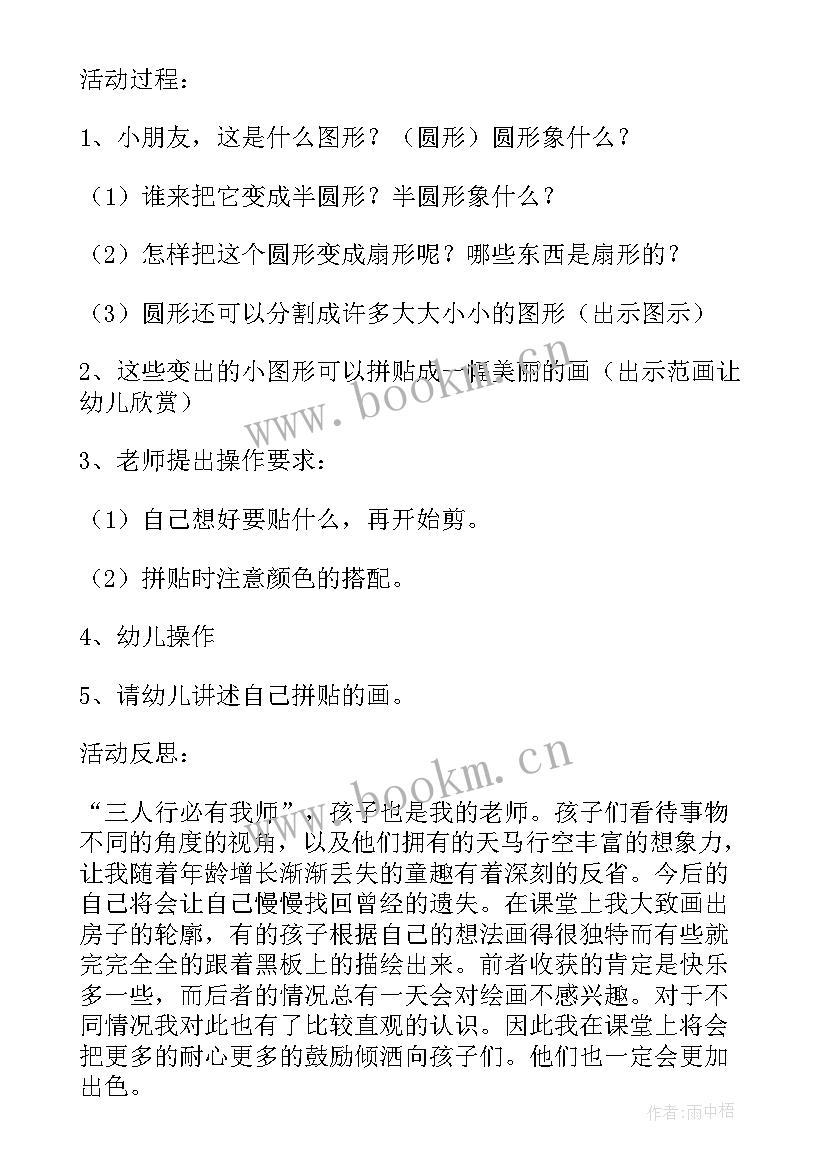 活动过程：

1、小朋友，这是什么图形？（圆形）圆形象什么？

（1）谁来把它变成半圆形？半圆形象什么？

（2）怎样把这个圆形变成扇形呢？哪些东西是扇形的？

（3）圆形还可以分割成许多大大小小的图形（出示图示）

2、这些变出的小图形可以拼贴成一幅美丽的画（出示范画让幼儿欣赏）

www.bookm.cn

3、老师提出操作要求：

（1）自己想好要贴什么，再开始剪。

（2）拼贴时注意颜色的搭配。

4、幼儿操作

5、请幼儿讲述自己拼贴的画。

活动反思：

www.bookm.cn

“三人行必有我师”，孩子也是我的老师。孩子们看待事物不同的角度的视角，以及他们拥有的天马行空丰富的想象力，让我随着年龄增长渐渐丢失的童趣有着深刻的反省。今后的自己将会让自己慢慢找回曾经的遗失。在课堂上我大致画出房子的轮廓，有的孩子根据自己的想法画得很独特而有些就完完全全的跟着黑板上的描绘出来。前者收获的肯定是快乐多一些，而后者的情况总有一天会对绘画不感兴趣。对于不同情况我对此也有了比较直观的认识。因此我在课堂上将会把更多的耐心更多的鼓励倾洒向孩子们。他们也一定会更加出色。

作者：雨中梧